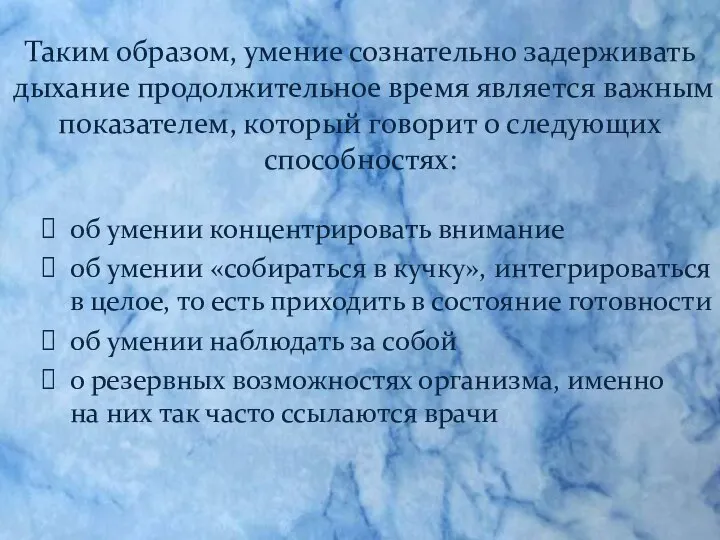 Таким образом, умение сознательно задерживать дыхание продолжительное время является важным показателем, который говорит о следующих способностях:

 об умении концентрировать внимание
 об умении «собираться в кучку», интегрироваться в целое, то есть приходить в состояние готовности
 об умении наблюдать за собой
 о резервных возможностях организма, именно на них так часто ссылаются врачи